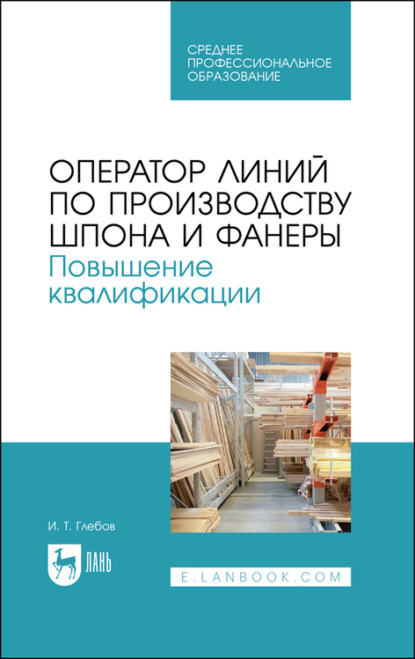 СРЕДНЕЕ ПРОФЕССИОНАЛЬНОЕ ОБРАЗОВАНИЕ

ОПЕРАТОР ЛИНИЙ ПО ПРОИЗВОДСТВУ ШПОНА И ФАНЕРЫ
Повышение квалификации

И. Т. Глебов

ЛАНЬ

E.LANBOOK.COM